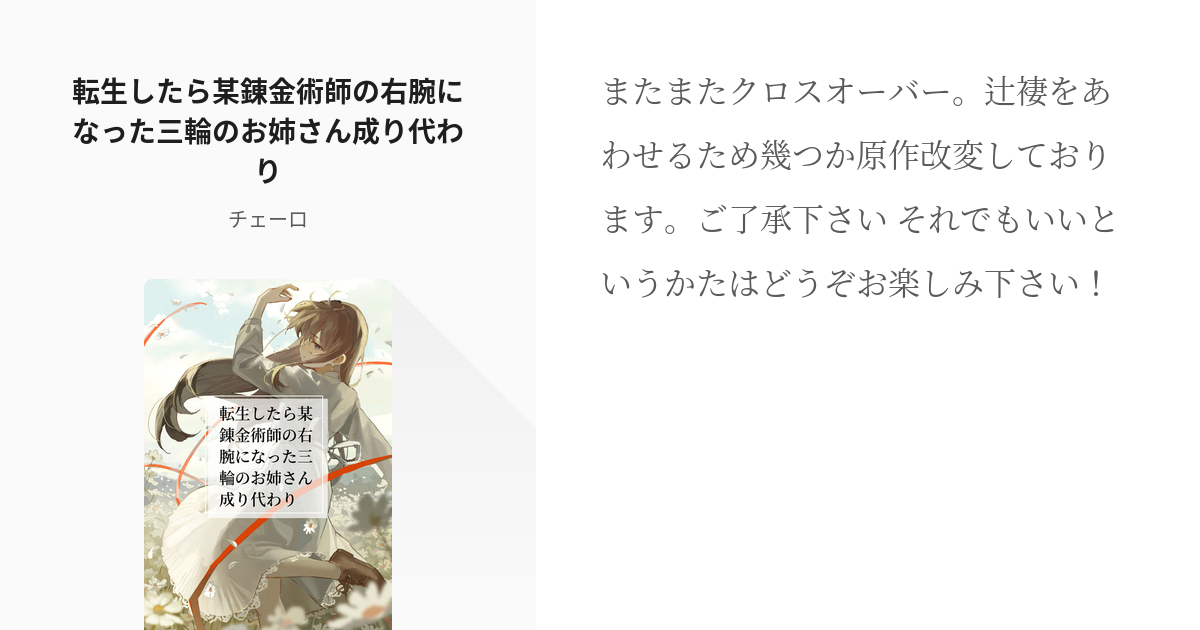 転生したら某錬金術師の右腕になった三輪のお姉さん成り代わり

チェーロ

転生したら某錬金術師の右腕になった三輪のお姉さん成り代わり

またまたクロスオーバー。辻褄をあわせるため幾つか原作改変しております。ご了承下さい それでもいいというかたはどうぞお楽しみ下さい！